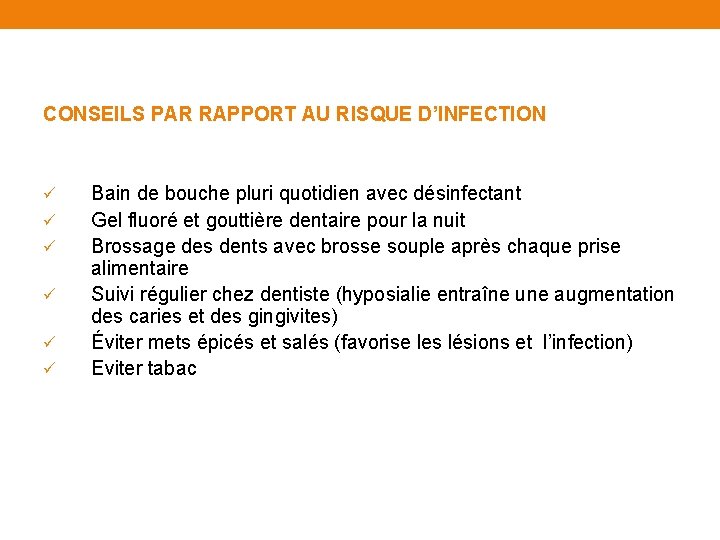 CONSEILS PAR RAPPORT AU RISQUE D’INFECTION

✓ Bain de bouche pluri quotidien avec désinfectant
✓ Gel fluoré et gouttière dentaire pour la nuit
✓ Brossage des dents avec brosse souple après chaque prise alimentaire
✓ Suivi régulier chez dentiste (hyposialie entraîne une augmentation des caries et des gingivites)
✓ Éviter mets épicés et salés (favorise les lésions et l’infection)
✓ Eviter tabac